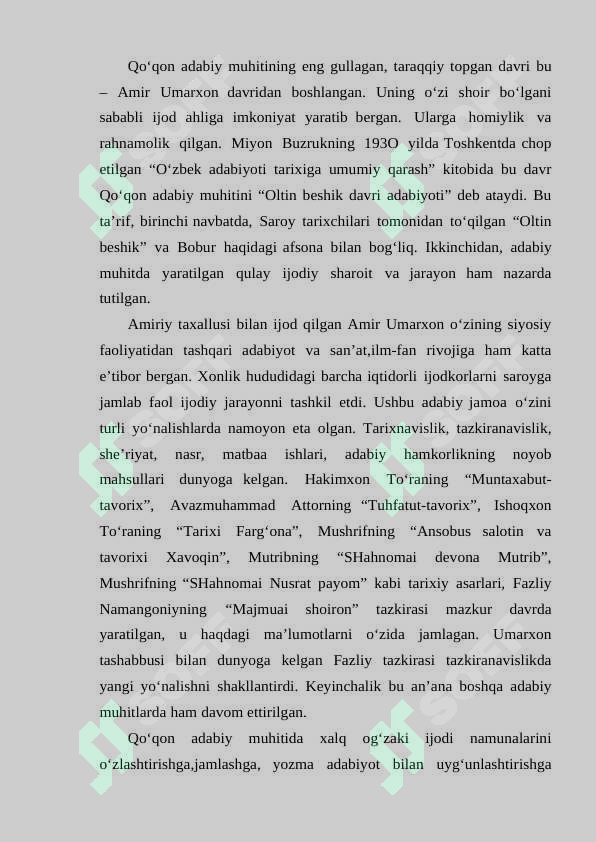 Qo‘qon adabiy muhitining eng gullagan, taraqqiy topgan davri bu – Amir Umarxon davridan boshlangan. Uning o‘zi shoir bo‘lgani sababli ijod ahliga imkoniyat yaratib bergan. Ularga homiylik va rahnamolik qilgan. Miyon Buzrukning 193O yilda Toshkentda chop etilgan “O‘zbek adabiyoti tarixiga umumiy qarash” kitobida bu davr Qo‘qon adabiy muhitini “Oltin beshik davri adabiyoti” deb ataydi. Bu ta’rif, birinchi navbatda, Saroy tarixchilari tomonidan to‘qilgan “Oltin beshik” va Bobur haqidagi afsona bilan bog‘liq. Ikkinchidan, adabiy muhitda yaratilgan qulay ijodiy sharoit va jarayon ham nazarda tutilgan.

Amiriy taxallusi bilan ijod qilgan Amir Umarxon o‘zining siyosiy faoliyatidan tashqari adabiyot va san’at,ilm-fan rivojiga ham katta e’tibor bergan. Xonlik hududidagi barcha iqtidorli ijodkorlarni saroyga jamlab faol ijodiy jarayonni tashkil etdi. Ushbu adabiy jamoa o‘zini turli yo‘nalishlarda namoyon eta olgan. Tarixnavislik, tazkiranavislik, she’riyat, nasr, matbaa ishlari, adabiy hamkorlikning noyob mahsullari dunyoga kelgan. Hakimxon To‘raning “Muntaxabut-tavorix”, Avazmuhammad Attorning “Tuhfatut-tavorix”, Ishoqxon To‘raning “Tarixi Farg‘ona”, Mushrifning “Ansobus salotin va tavorixi Xavoqin”, Mutribning “SHahnomai devona Mutrib”, Mushrifning “SHahnomai Nusrat payom” kabi tarixiy asarlari, Fazliy Namangoniyning “Majmuai shoiron” tazkirasi mazkur davrda yaratilgan, u haqdagi ma’lumotlarni o‘zida jamlagan. Umarxon tashabbusi bilan dunyoga kelgan Fazliy tazkirasi tazkiranavislikda yangi yo‘nalishni shakllantirdi. Keyinchalik bu an’ana boshqa adabiy muhitlarda ham davom ettirilgan.

Qo‘qon adabiy muhitida xalq og‘zaki ijodi namunalarini o‘zlashtirishga,jamlashga, yozma adabiyot bilan uyg‘unlashtirishga